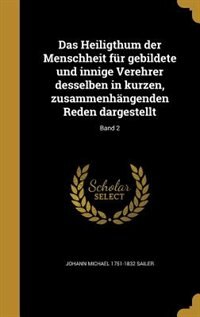 Das Heiligthum der Menschheit für gebildete und innige Verehrer desselben in kurzen, zusammenhängenden Reden dargestellt

Band 2

Scholar SELECT

JOHANN MICHAEL 1751-1832 SAILER